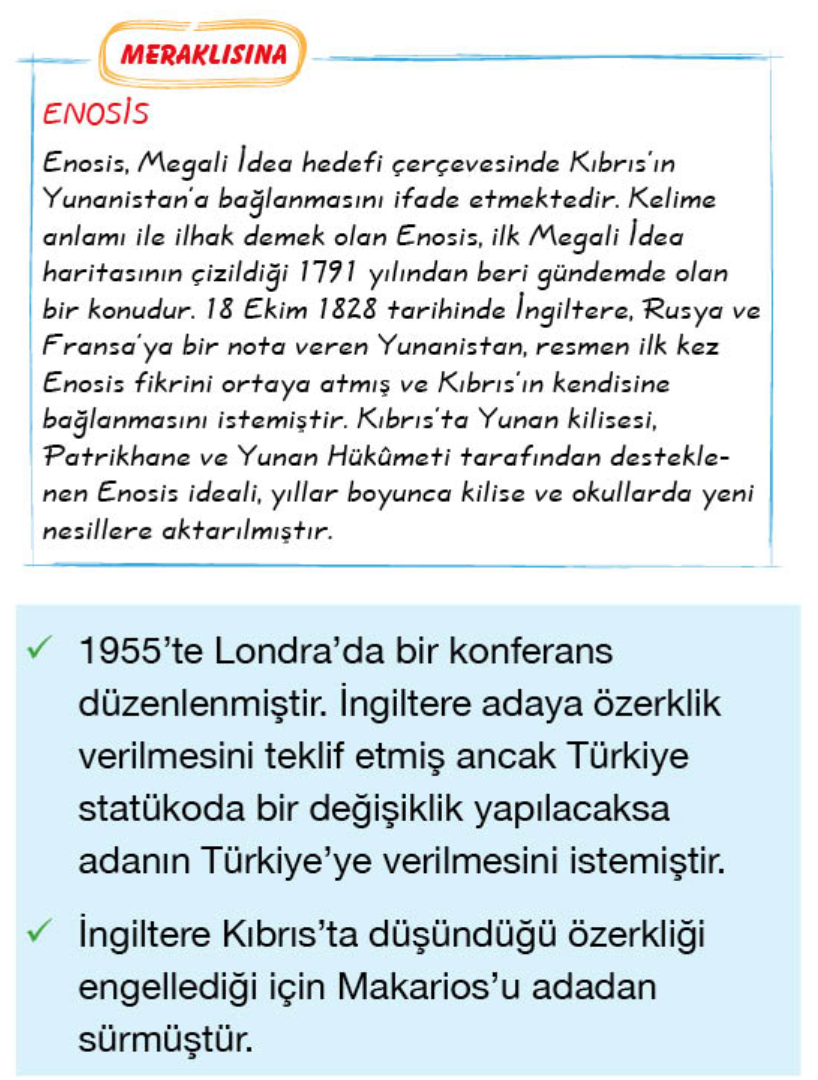 MERAKLISINA

ENOSİS

Enosis, Megali İdea hedefi çerçevesinde Kıbrıs'ın Yunanistan'a bağlanmasını ifade etmektedir. Kelime anlamı ile ilhak demek olan Enosis, ilk Megali İdea haritasının çizildiği 1791 yılından beri gündemde olan bir konudur. 18 Ekim 1828 tarihinde İngiltere, Rusya ve Fransa'ya bir nota veren Yunanistan, resmen ilk kez Enosis fikrini ortaya atmış ve Kıbrıs'ın kendisine bağlanmasını istemiştir. Kıbrıs'ta Yunan kilisesi, Patrikhane ve Yunan Hükûmeti tarafından desteklenen Enosis ideali, yıllar boyunca kilise ve okullarda yeni nesillere aktarılmıştır.

✓ 1955'te Londra'da bir konferans düzenlenmiştir. İngiltere adaya özerklik verilmesini teklif etmiş ancak Türkiye statükoda bir değişiklik yapılacaksa adanın Türkiye'ye verilmesini istemiştir.

✓ İngiltere Kıbrıs'ta düşündüğü özerkliği engellediği için Makarios'u adadan sürmüştür.